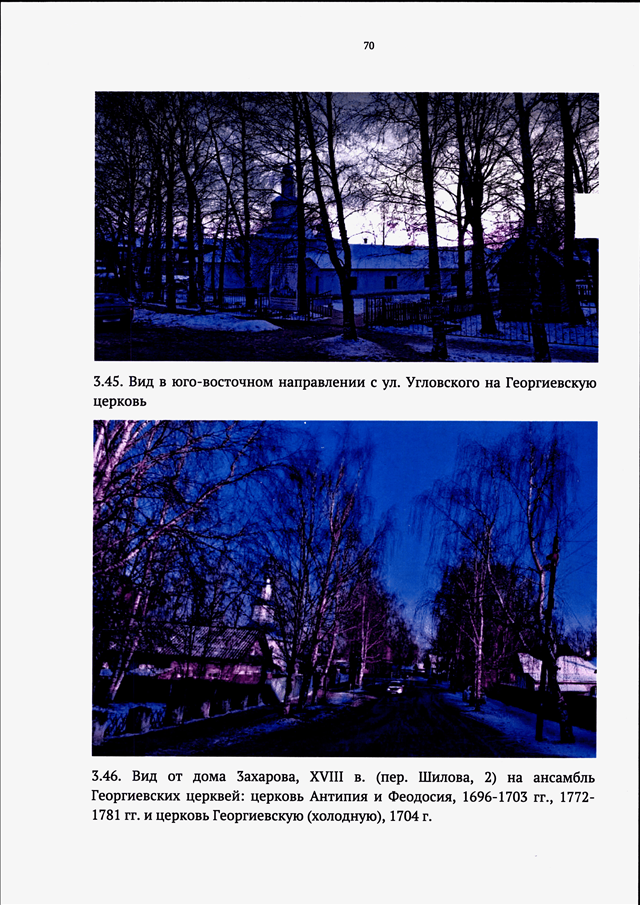 70

3.45. Вид в юго-восточном направлении с ул. Угловского на Георгиевскую церковь

3.46. Вид от дома Захарова, XVIII в. (пер. Шилова, 2) на ансамбль Георгиевских церквей: церковь Антипия и Феодосия, 1696-1703 гг., 1772-1781 гг. и церковь Георгиевскую (холодную), 1704 г.